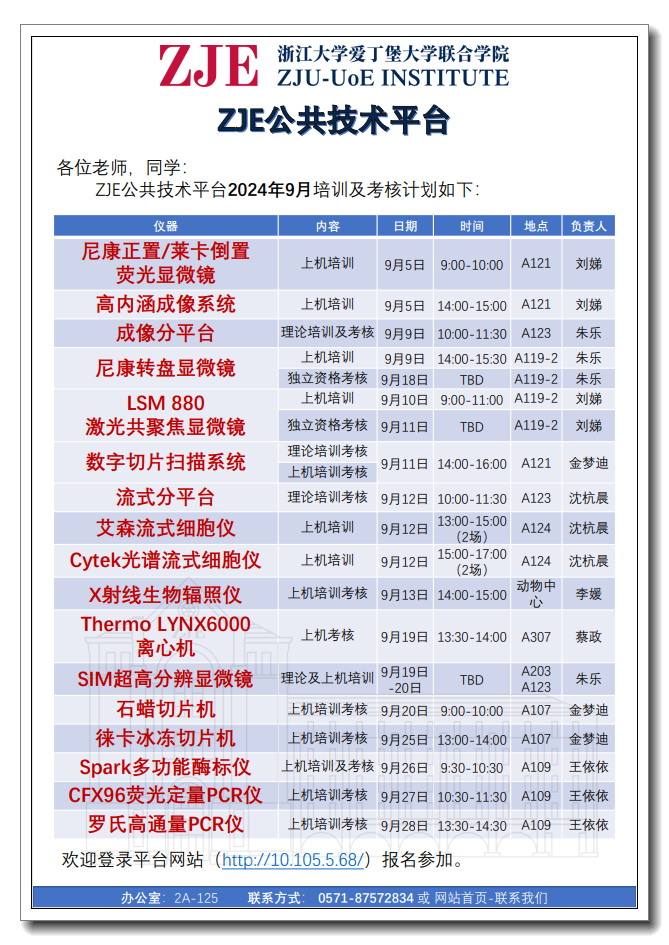 ZJE 浙江大学爱丁堡大学联合学院
ZJU-UoE INSTITUTE

ZJE公共技术平台

各位老师，同学：
ZJE公共技术平台2024年9月培训及考核计划如下：

| 仪器 | 内容 | 日期 | 时间 | 地点 | 负责人 |
|---|---|---|---|---|---|
| 尼康正置/莱卡倒置荧光显微镜 | 上机培训 | 9月5日 | 9:00-10:00 | A121 | 刘娣 |
| 高内涵成像系统 | 上机培训 | 9月5日 | 14:00-15:00 | A121 | 刘娣 |
| 成像分平台 | 理论培训及考核 | 9月9日 | 10:00-11:30 | A123 | 朱乐 |
| 尼康转盘显微镜 | 上机培训 | 9月9日 | 14:00-15:30 | A119-2 | 朱乐 |
| | 独立资格考核 | 9月18日 | TBD | A119-2 | 朱乐 |
| LSM 880 激光共聚焦显微镜 | 上机培训 | 9月10日 | 9:00-11:00 | A119-2 | 刘娣 |
| | 独立资格考核 | 9月11日 | TBD | A119-2 | 刘娣 |
| 数字切片扫描系统 | 理论培训考核 上机培训考核 | 9月11日 | 14:00-16:00 | A121 | 金梦迪 |
| 流式分平台 | 理论培训考核 | 9月12日 | 10:00-11:30 | A123 | 沈杭晨 |
| 艾森流式细胞仪 | 上机培训 | 9月12日 | 13:00-15:00 (2场) | A124 | 沈杭晨 |
| Cytek光谱流式细胞仪 | 上机培训 | 9月12日 | 15:00-17:00 (2场) | A124 | 沈杭晨 |
| X射线生物辐照仪 | 上机培训考核 | 9月13日 | 14:00-15:00 | 动物中心 | 李媛 |
| Thermo LYNX6000 离心机 | 上机考核 | 9月19日 | 13:30-14:00 | A307 | 蔡政 |
| SIM超高分辨显微镜 | 理论及上机培训 | 9月19日-20日 | TBD | A203 A123 | 朱乐 |
| 石蜡切片机 | 上机培训考核 | 9月20日 | 9:00-10:00 | A107 | 金梦迪 |
| 徕卡冰冻切片机 | 上机培训考核 | 9月25日 | 13:00-14:00 | A107 | 金梦迪 |
| Spark多功能酶标仪 | 上机培训及考核 | 9月26日 | 9:30-10:30 | A109 | 王依依 |
| CFX96荧光定量PCR仪 | 上机培训考核 | 9月27日 | 10:30-11:30 | A109 | 王依依 |
| 罗氏高通量PCR仪 | 上机培训考核 | 9月28日 | 13:30-14:30 | A109 | 王依依 |

欢迎登录平台网站（http://10.105.5.68/）报名参加。

办公室：2A-125 联系方式：0571-87572834 或 网站首页-联系我们